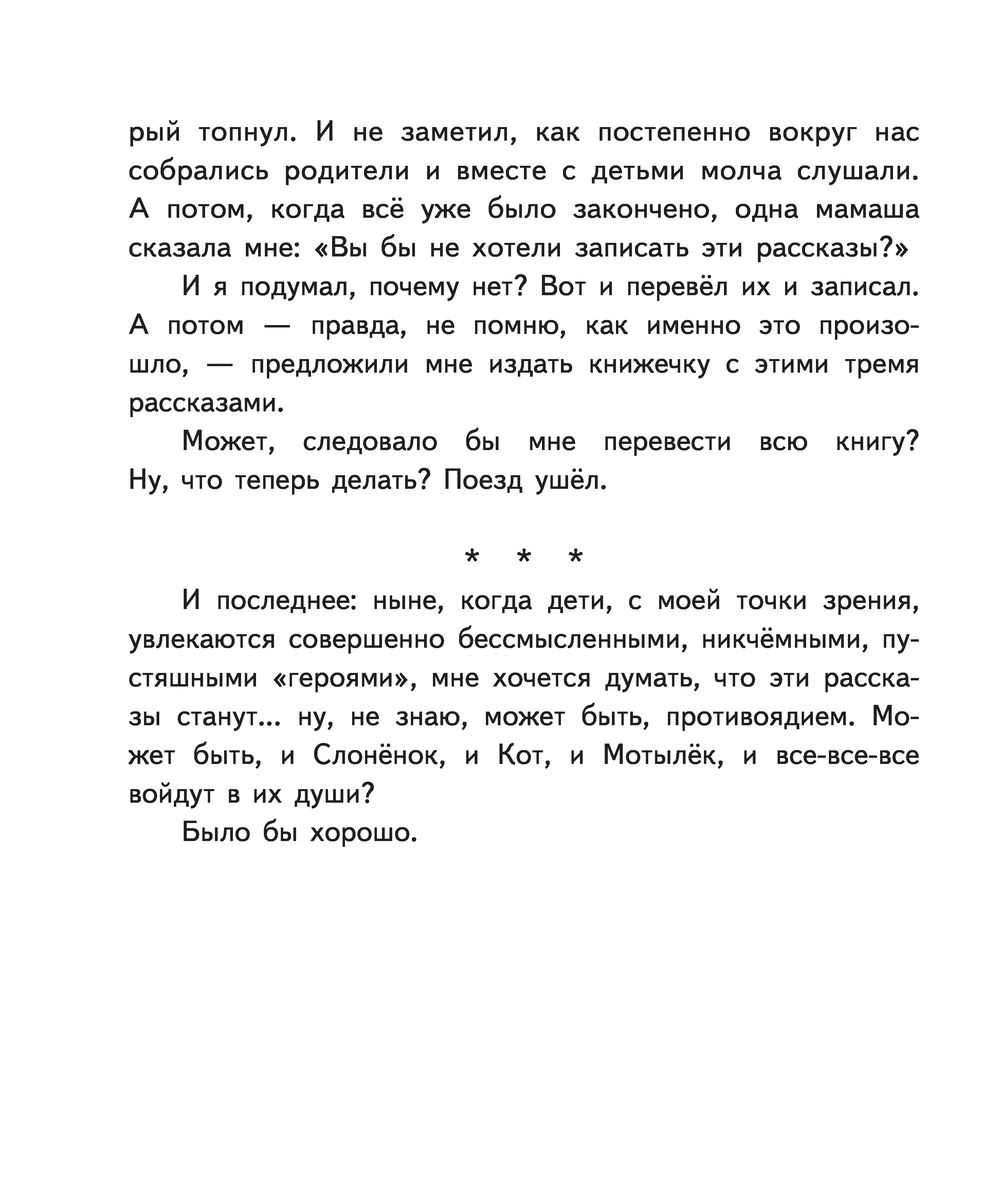 рый топнул. И не заметил, как постепенно вокруг нас собрались родители и вместе с детьми молча слушали. А потом, когда всё уже было закончено, одна мамаша сказала мне: «Вы бы не хотели записать эти рассказы?»

И я подумал, почему нет? Вот и перевёл их и записал. А потом — правда, не помню, как именно это произошло, — предложили мне издать книжечку с этими тремя рассказами.

Может, следовало бы мне перевести всю книгу? Ну, что теперь делать? Поезд ушёл.

* * *

И последнее: ныне, когда дети, с моей точки зрения, увлекаются совершенно бессмысленными, никчёмными, пустяшными «героями», мне хочется думать, что эти рассказы станут... ну, не знаю, может быть, противоядием. Может быть, и Слонёнок, и Кот, и Мотылёк, и все-все-все войдут в их души?

Было бы хорошо.